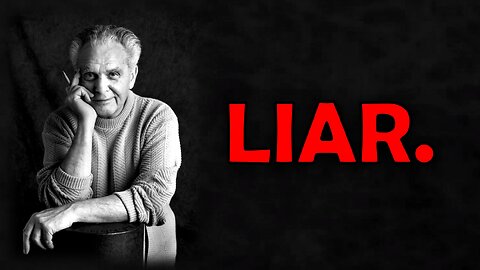 LIAR.